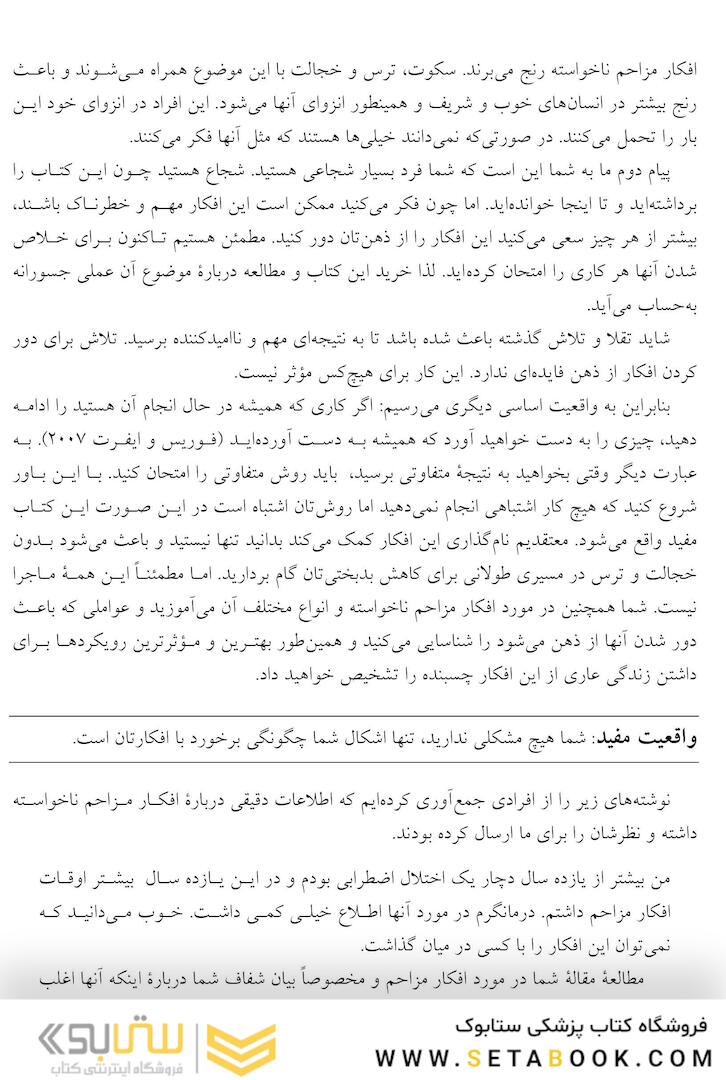 افکار مزاحم ناخواسته رنج می‌برند. سکوت، ترس و خجالت با این موضوع همراه می‌شوند و باعث رنج بیشتر در انسان‌های خوب و شریف و همینطور انزوای آنها می‌شود. این افراد در انزوای خود این بار را تحمل می‌کنند. در صورتی‌که نمی‌دانند خیلی‌ها هستند که مثل آنها فکر می‌کنند.

پیام دوم ما به شما این است که شما فرد بسیار شجاعی هستید. شجاع هستید چون این کتاب را برداشته‌اید و تا اینجا خوانده‌اید. اما چون فکر می‌کنید ممکن است این افکار مهم و خطرناک باشند، بیشتر از هر چیز سعی می‌کنید این افکار را از ذهن‌تان دور کنید. مطمئن هستیم تاکنون برای خلاص شدن آنها هر کاری را امتحان کرده‌اید. لذا خرید این کتاب و مطالعه دربارهٔ موضوع آن عملی جسورانه به‌حساب می‌آید.

شاید تقلا و تلاش گذشته باعث شده باشد تا به نتیجه‌ای مهم و ناامیدکننده برسید. تلاش برای دور کردن افکار از ذهن فایده‌ای ندارد. این کار برای هیچ‌کس مؤثر نیست.

بنابراین به واقعیت اساسی دیگری می‌رسیم: اگر کاری که همیشه در حال انجام آن هستید را ادامه دهید، چیزی را به دست خواهید آورد که همیشه به دست آورده‌اید (فوریس و ایفرت ۲۰۰۷). به عبارت دیگر وقتی بخواهید به نتیجهٔ متفاوتی برسید، باید روش متفاوتی را امتحان کنید. با این باور شروع کنید که هیچ کار اشتباهی انجام نمی‌دهید اما روش‌تان اشتباه است در این صورت این کتاب مفید واقع می‌شود. معتقدیم نام‌گذاری این افکار کمک می‌کند بدانید تنها نیستید و باعث می‌شود بدون خجالت و ترس در مسیری طولانی برای کاهش بدبختی‌تان گام بردارید. اما مطمئناً این همهٔ ماجرا نیست. شما همچنین در مورد افکار مزاحم ناخواسته و انواع مختلف آن می‌آموزید و عواملی که باعث دور شدن آنها از ذهن می‌شود را شناسایی می‌کنید و همین‌طور بهترین و مؤثرترین رویکردها برای داشتن زندگی عاری از این افکار چسبنده را تشخیص خواهید داد.

واقعیت مفید: شما هیچ مشکلی ندارید، تنها اشکال شما چگونگی برخورد با افکارتان است.

نوشته‌های زیر را از افرادی جمع‌آوری کرده‌ایم که اطلاعات دقیقی دربارهٔ افکار مزاحم ناخواسته داشته و نظرشان را برای ما ارسال کرده بودند.

من بیشتر از یازده سال دچار یک اختلال اضطرابی بودم و در این یازده سال بیشتر اوقات افکار مزاحم داشتم. درمانگرم در مورد آنها اطلاع خیلی کمی داشت. خوب می‌دانید که نمی‌توان این افکار را با کسی در میان گذاشت.

مطالعهٔ مقالهٔ شما در مورد افکار مزاحم و مخصوصاً بیان شفاف شما دربارهٔ اینکه آنها اغلب

ستابوک
فروشگاه اینترنتی کتاب
فروشگاه کتاب پزشکی ستابوک
WWW.SETABOOK.COM